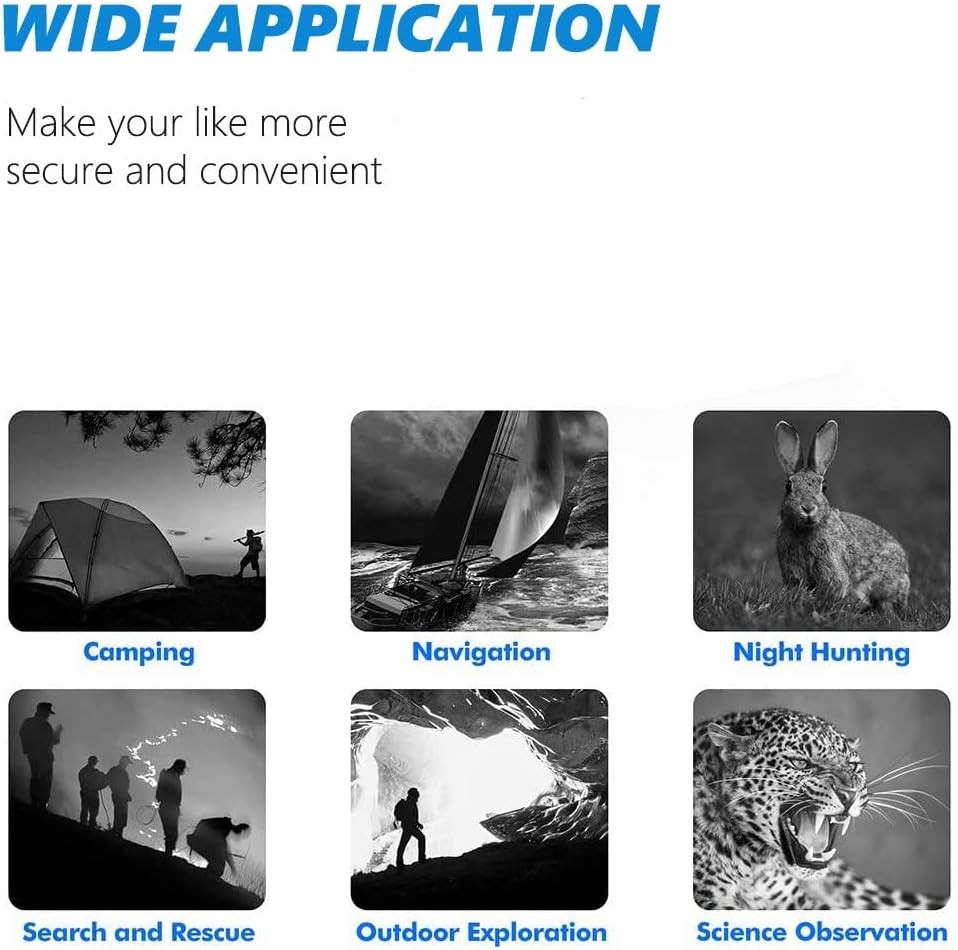 WIDE APPLICATION

Make your like more secure and convenient

Camping

Navigation

Night Hunting

Search and Rescue

Outdoor Exploration

Science Observation